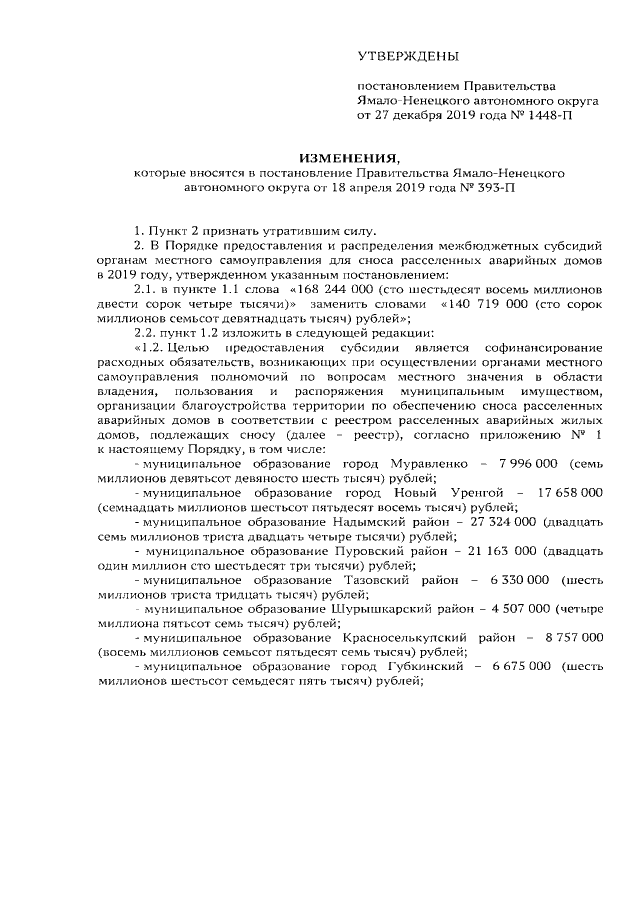 УТВЕРЖДЕНЫ

постановлением Правительства Ямало-Ненецкого автономного округа от 27 декабря 2019 года № 1448-П

ИЗМЕНЕНИЯ,
которые вносятся в постановление Правительства Ямало-Ненецкого автономного округа от 18 апреля 2019 года № 393-П

1. Пункт 2 признать утратившим силу.

2. В Порядке предоставления и распределения межбюджетных субсидий органам местного самоуправления для сноса расселенных аварийных домов в 2019 году, утвержденном указанным постановлением:

2.1. в пункте 1.1 слова «168 244 000 (сто шестьдесят восемь миллионов двести сорок четыре тысячи)» заменить словами «140 719 000 (сто сорок миллионов семьсот девятнадцать тысяч) рублей»;

2.2. пункт 1.2 изложить в следующей редакции:

«1.2. Целью предоставления субсидии является софинансирование расходных обязательств, возникающих при осуществлении органами местного самоуправления полномочий по вопросам местного значения в области владения, пользования и распоряжения муниципальным имуществом, организации благоустройства территории по обеспечению сноса расселенных аварийных домов в соответствии с реестром расселенных аварийных жилых домов, подлежащих сносу (далее – реестр), согласно приложению № 1 к настоящему Порядку, в том числе:

- муниципальное образование город Муравленко – 7 996 000 (семь миллионов девятьсот девяносто шесть тысяч) рублей;

- муниципальное образование город Новый Уренгой – 17 658 000 (семнадцать миллионов шестьсот пятьдесят восемь тысяч) рублей;

- муниципальное образование Надымский район – 27 324 000 (двадцать семь миллионов триста двадцать четыре тысячи) рублей;

- муниципальное образование Пуровский район – 21 163 000 (двадцать один миллион сто шестьдесят три тысячи) рублей;

- муниципальное образование Тазовский район – 6 330 000 (шесть миллионов триста тридцать тысяч) рублей;

- муниципальное образование Шурышкарский район – 4 507 000 (четыре миллиона пятьсот семь тысяч) рублей;

- муниципальное образование Красноселькупский район – 8 757 000 (восемь миллионов семьсот пятьдесят семь тысяч) рублей;

- муниципальное образование город Губкинский – 6 675 000 (шесть миллионов шестьсот семьдесят пять тысяч) рублей;